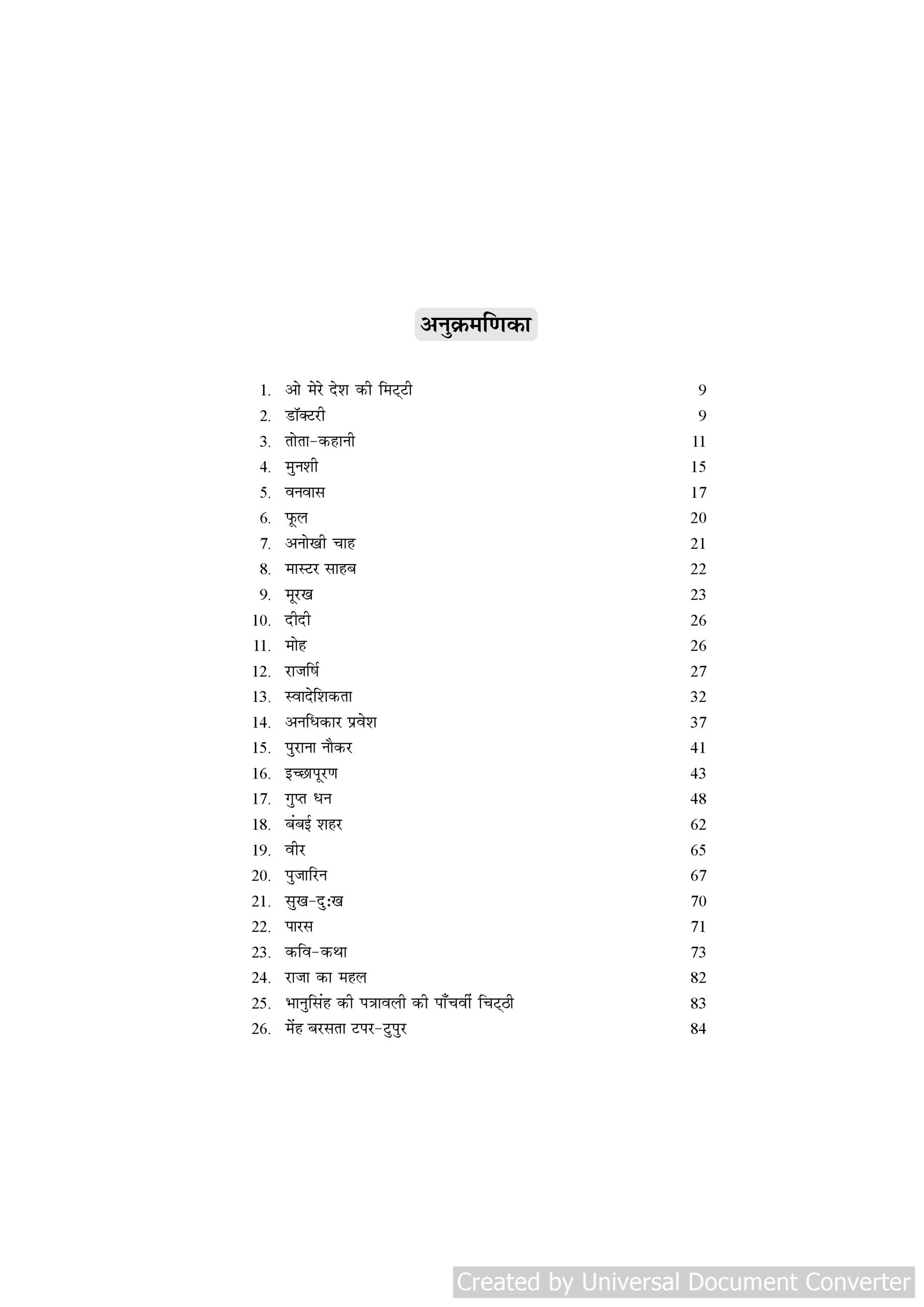 अनुक्रमणिका

1. ओ मेरे देश की मिट्टी 9
2. डॉक्टरी 9
3. तोता-कहानी 11
4. मुनशी 15
5. वनवास 17
6. फूल 20
7. अनोखी चाह 21
8. मास्टर साहब 22
9. मूरख 23
10. दीदी 26
11. मोह 26
12. राजर्षि 27
13. स्वादेशिकता 32
14. अनधिकार प्रवेश 37
15. पुराना नौकर 41
16. इच्छापूरण 43
17. गुप्त धन 48
18. बंबई शहर 62
19. वीर 65
20. पुजारिन 67
21. सुख-दुःख 70
22. पारस 71
23. कवि-कथा 73
24. राजा का महल 82
25. भानुसिंह की पत्रावली की पाँचवीं चिट्ठी 83
26. मेंह बरसता टपर-टुपुर 84

Created by Universal Document Converter